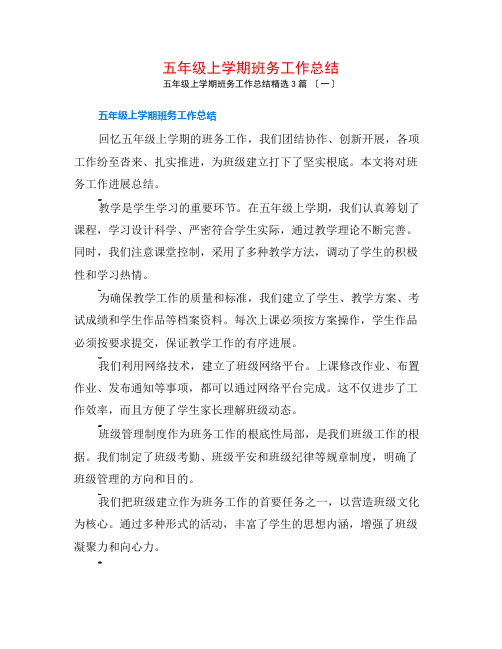 五年级上学期班务工作总结

五年级上学期班务工作总结精选 3 篇 〔一〕

五年级上学期班务工作总结

回忆五年级上学期的班务工作，我们团结协作、创新开展，各项工作纷至沓来、扎实推进，为班级建立打下了坚实根底。本文将对班务工作进展总结。

教学是学生学习的重要环节。在五年级上学期，我们认真筹划了课程，学习设计科学、严密符合学生实际，通过教学理论不断完善。同时，我们注意课堂控制，采用了多种教学方法，调动了学生的积极性和学习热情。

为确保教学工作的质量和标准，我们建立了学生、教学方案、考试成绩和学生作品等档案资料。每次上课必须按方案操作，学生作品必须按要求提交，保证教学工作的有序进展。

我们利用网络技术，建立了班级网络平台。上课修改作业、布置作业、发布通知等事项，都可以通过网络平台完成。这不仅进步了工作效率，而且方便了学生家长理解班级动态。

班级管理制度作为班务工作的根底性局部，是我们班级工作的根据。我们制定了班级考勤、班级平安和班级纪律等规章制度，明确了班级管理的方向和目的。

我们把班级建立作为班务工作的首要任务之一，以营造班级文化为核心。通过多种形式的活动，丰富了学生的思想内涵，增强了班级凝聚力和向心力。